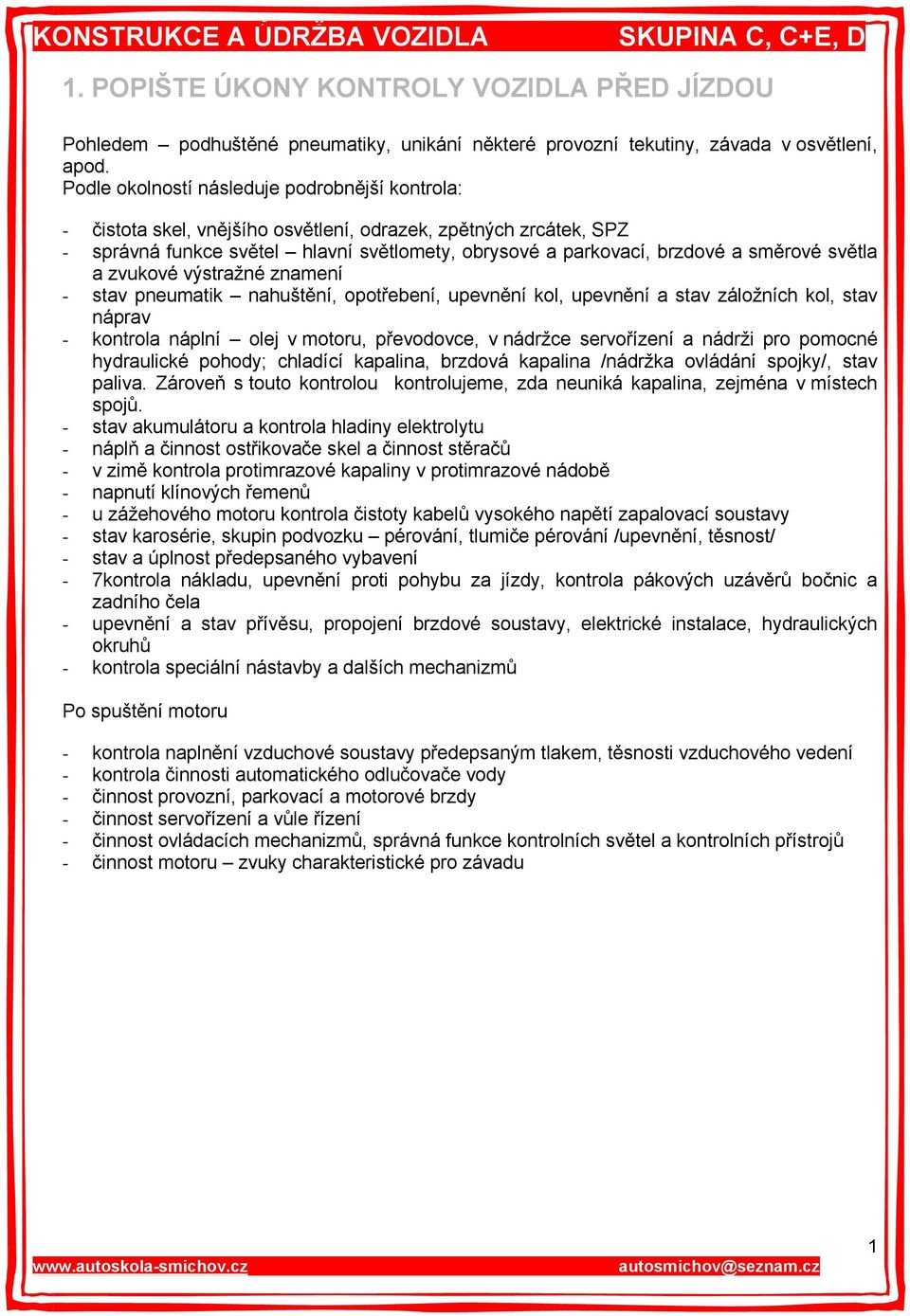 KONSTRUKCE A ÚDRŽBA VOZIDLA SKUPINA C, C+E, D

1. POPIŠTE ÚKONY KONTROLY VOZIDLA PŘED JÍZDOU

Pohledem – podhuštěné pneumatiky, unikání některé provozní tekutiny, závada v osvětlení, apod.
Podle okolností následuje podrobnější kontrola:

- čistota skel, vnějšího osvětlení, odrazek, zpětných zrcátek, SPZ
- správná funkce světel – hlavní světlomety, obrysové a parkovací, brzdové a směrové světla a zvukové výstražné znamení
- stav pneumatik – nahuštění, opotřebení, upevnění kol, upevnění a stav záložních kol, stav náprav
- kontrola náplní – olej v motoru, převodovce, v nádržce servořízení a nádrži pro pomocné hydraulické pohody; chladící kapalina, brzdová kapalina /nádržka ovládání spojky/, stav paliva. Zároveň s touto kontrolou kontrolujeme, zda neuniká kapalina, zejména v místech spojů.
- stav akumulátoru a kontrola hladiny elektrolytu
- náplň a činnost ostřikovače skel a činnost stěračů
- v zimě kontrola protimrazové kapaliny v protimrazové nádobě
- napnutí klínových řemenů
- u zážehového motoru kontrola čistoty kabelů vysokého napětí zapalovací soustavy
- stav karosérie, skupin podvozku – pérování, tlumiče pérování /upevnění, těsnost/
- stav a úplnost předepsaného vybavení
- 7kontrola nákladu, upevnění proti pohybu za jízdy, kontrola pákových uzávěrů bočnic a zadního čela
- upevnění a stav přívěsu, propojení brzdové soustavy, elektrické instalace, hydraulických okruhů
- kontrola speciální nástavby a dalších mechanizmů

Po spuštění motoru

- kontrola naplnění vzduchové soustavy předepsaným tlakem, těsnosti vzduchového vedení
- kontrola činnosti automatického odlučovače vody
- činnost provozní, parkovací a motorové brzdy
- činnost servořízení a vůle řízení
- činnost ovládacích mechanizmů, správná funkce kontrolních světel a kontrolních přístrojů
- činnost motoru – zvuky charakteristické pro závadu

1
www.autoskola-smichov.cz autosmichov@seznam.cz